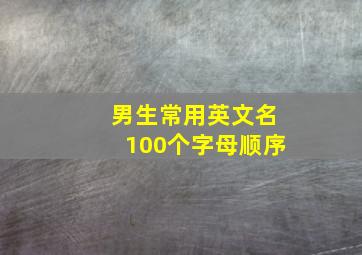 男生常用英文名
100个字母顺序